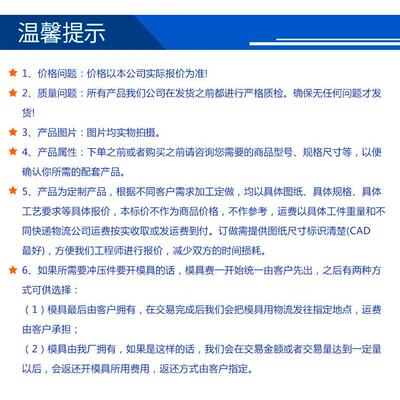 温馨提示

★ 1、价格问题：价格以本公司实际报价为准!

★ 2、质量问题：所有产品我们公司在发货之前都进行严格质检。确保无任何问题才发货!

★ 3、产品图片：图片均实物拍摄。

★ 4、产品属性：下单之前或者购买之前请咨询您需要的商品型号、规格尺寸等，以便确认你所需的配套产品。

★ 5、产品为定制产品，根据不同客户需求加工定做，均以具体图纸、具体规格、具体工艺要求等具体报价，本标价不作为商品价格，不作参考，运费以具体工件重量和不同快递物流公司运费按实收取或发运费到付。订做需提供图纸尺寸标识清楚(CAD最好)，方便我们工程师进行报价，减少双方的时间损耗。

★ 6、如果所需要冲压件要开模具的话，模具费一开始统一由客户先出，之后有两种方式可供选择：

（1）模具最后由客户拥有，在交易完成后我们会把模具用物流发往指定地点，运费由客户承担；

（2）模具由我厂拥有，如果是这样的话，我们会在交易金额或者交易量达到一定量以后，会返还开模具所用费用，返还方式由客户指定。